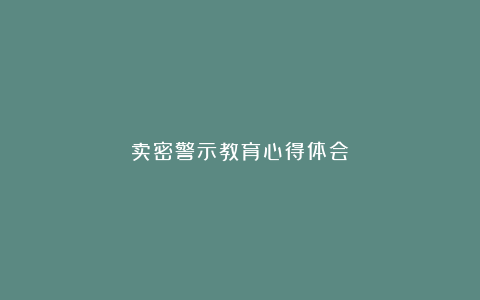 卖密警示教育心得体会